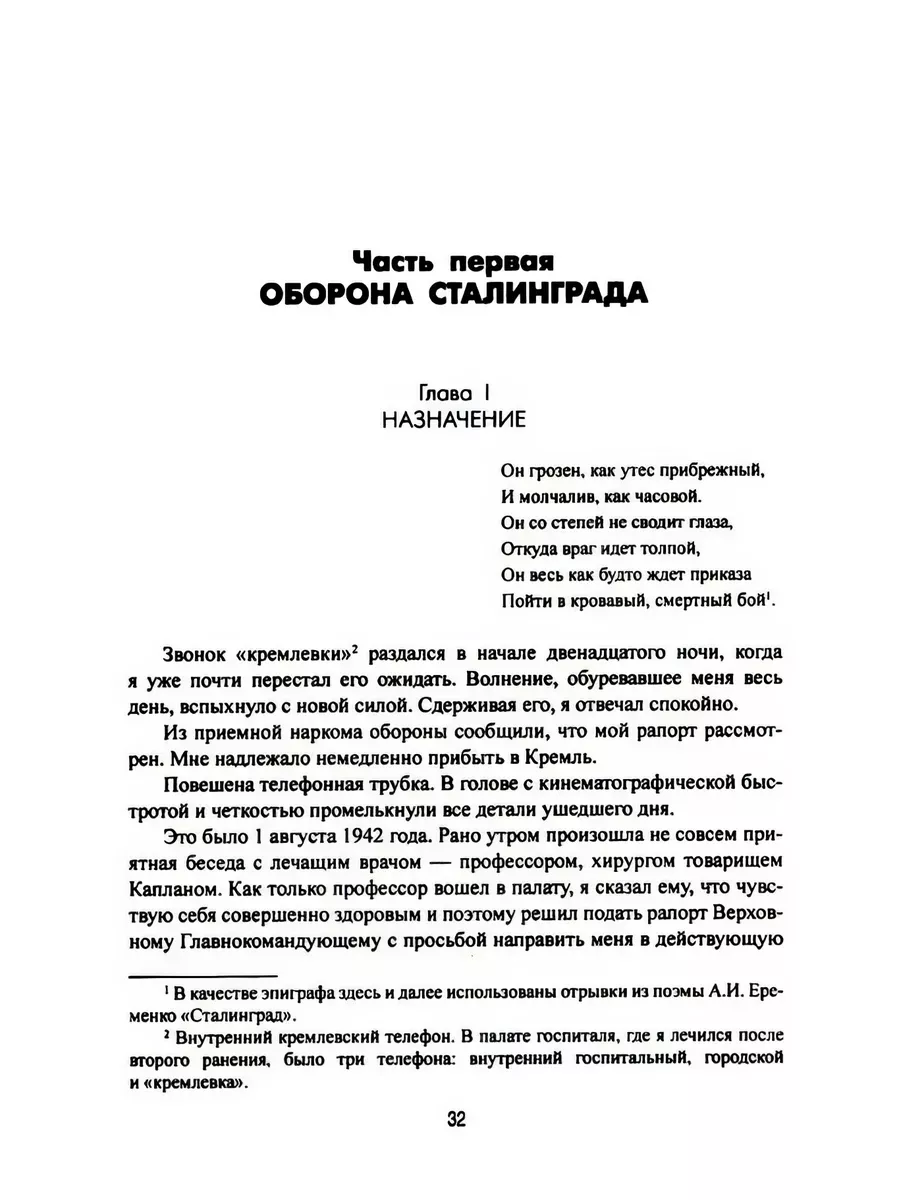 Часть первая
ОБОРОНА СТАЛИНГРАДА

Глава I
НАЗНАЧЕНИЕ

Он грозен, как утес прибрежный,
И молчалив, как часовой.
Он со степей не сводит глаза,
Откуда враг идет толпой,
Он весь как будто ждет приказа
Пойти в кровавый, смертный бой$^1$.

Звонок «кремлевки»$^2$ раздался в начале двенадцатого ночи, когда я уже почти перестал его ожидать. Волнение, обуревавшее меня весь день, вспыхнуло с новой силой. Сдерживая его, я отвечал спокойно.

Из приемной наркома обороны сообщили, что мой рапорт рассмотрен. Мне надлежало немедленно прибыть в Кремль.

Повешена телефонная трубка. В голове с кинематографической быстротой и четкостью промелькнули все детали ушедшего дня.

Это было 1 августа 1942 года. Рано утром произошла не совсем приятная беседа с лечащим врачом — профессором, хирургом товарищем Капланом. Как только профессор вошел в палату, я сказал ему, что чувствую себя совершенно здоровым и поэтому решил подать рапорт Верховному Главнокомандующему с просьбой направить меня в действующую

$^1$ В качестве эпиграфа здесь и далее использованы отрывки из поэмы А.И. Еременко «Сталинград».
$^2$ Внутренний кремлевский телефон. В палате госпиталя, где я лечился после второго ранения, было три телефона: внутренний госпитальный, городской и «кремлевка».

32